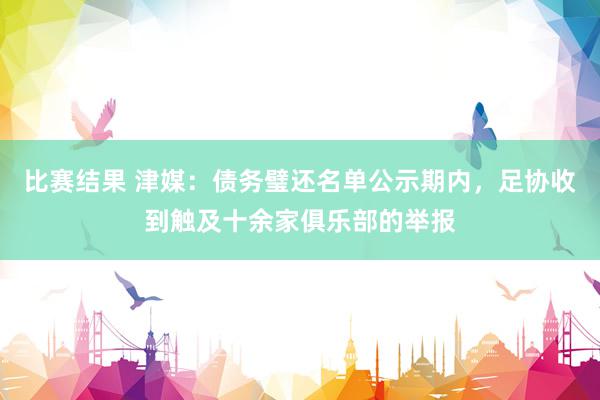 比赛结果 津媒：债务璧还名单公示期内，足协收到触及十余家俱乐部的举报